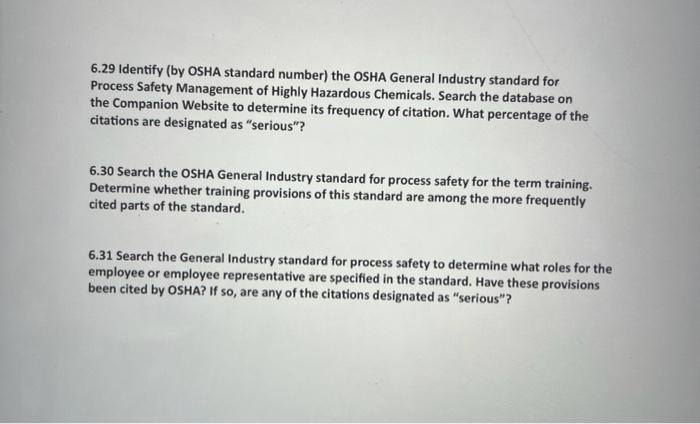 6.29 Identify (by OSHA standard number) the OSHA General Industry standard for Process Safety Management of Highly Hazardous Chemicals. Search the database on the Companion Website to determine its frequency of citation. What percentage of the citations are designated as "serious"?

6.30 Search the OSHA General Industry standard for process safety for the term training. Determine whether training provisions of this standard are among the more frequently cited parts of the standard.

6.31 Search the General Industry standard for process safety to determine what roles for the employee or employee representative are specified in the standard. Have these provisions been cited by OSHA? If so, are any of the citations designated as "serious"?